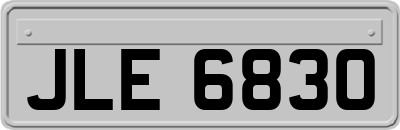 JLE 6830